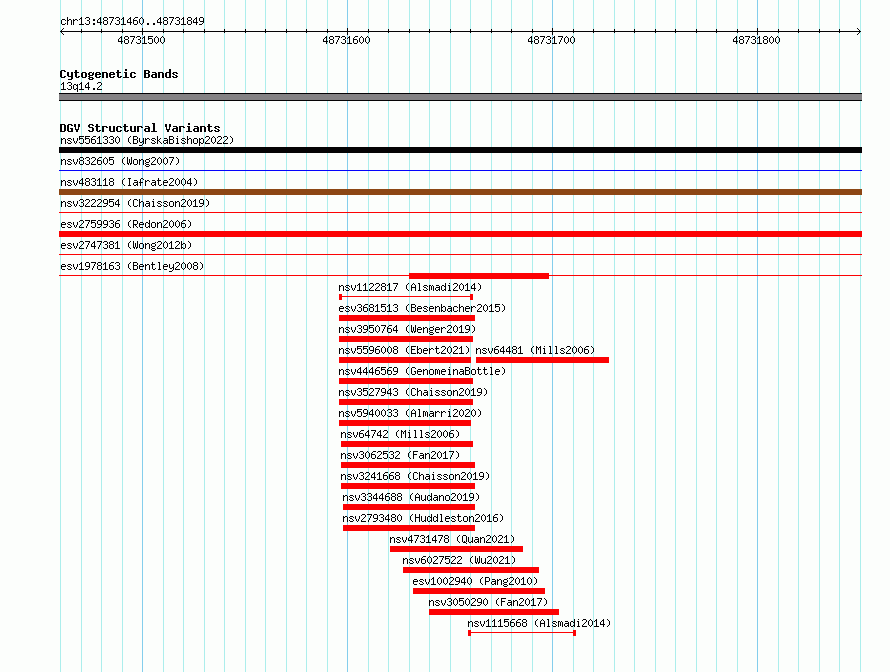 chr13:48731460..48731849

48731500
48731600
48731700
48731800

Cytogenetic Bands
13q14.2

DGV Structural Variants
nsv5561330 (ByrskaBishop2022)
nsv832605 (Wong2007)
nsv483118 (Iafrate2004)
nsv3222954 (Chaisson2019)
esv2759936 (Redon2006)
esv2747381 (Wong2012b)
esv1978163 (Bentley2008)
nsv1122817 (Alsmadi2014)
esv3681513 (Besenbacher2015)
nsv3950764 (Wenger2019)
nsv5596008 (Ebert2021)
nsv64481 (Mills2006)
nsv4446569 (GenomeinaBottle)
nsv3527943 (Chaisson2019)
nsv5940033 (Almarri2020)
nsv64742 (Mills2006)
nsv3062532 (Fan2017)
nsv3241668 (Chaisson2019)
nsv3344688 (Audano2019)
nsv2793480 (Huddleston2016)
nsv4731478 (Quan2021)
nsv6027522 (Wu2021)
esv1002940 (Pang2010)
nsv3050290 (Fan2017)
nsv1115668 (Alsmadi2014)